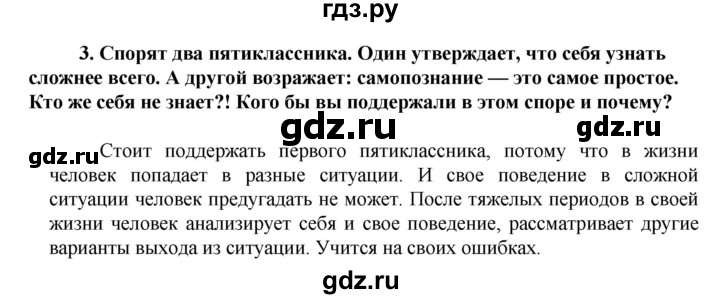 гдз.ру

3. Спорят два пятиклассника. Один утверждает, что себя узнать сложнее всего. А другой возражает: самопознание — это самое простое. Кто же себя не знает?! Кого бы вы поддержали в этом споре и почему?

gdz.ru gdz.ru

gdz.ru Стоит поддержать первого пятиклассника, потому что в жизни человек попадает в разные ситуации. И свое поведение в сложной ситуации человек предугадать не может. После тяжелых периодов в своей жизни человек анализирует себя и свое поведение, рассматривает другие варианты выхода из ситуации. Учится на своих ошибках.

gdz.ru